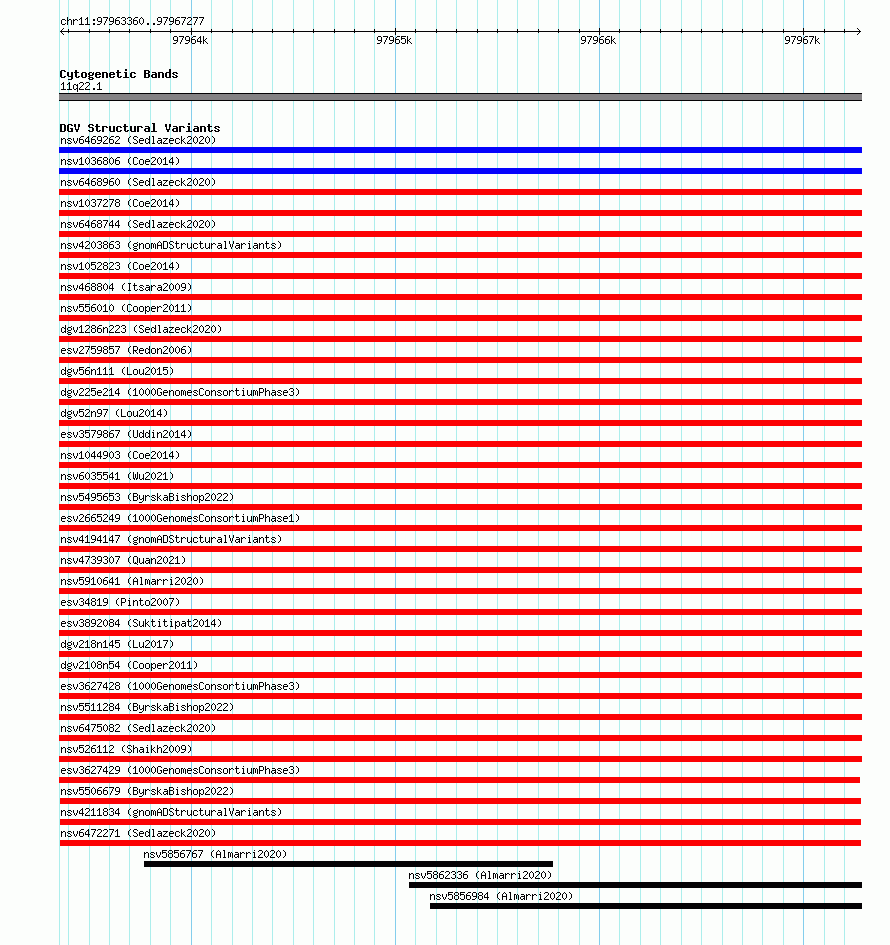 chr11:97963360..97967277

97964k

97965k

97966k

97967k

Cytogenetic Bands
11q22.1

DGV Structural Variants
nsv6469262 (Sedlazeck2020)
nsv1036806 (Coe2014)
nsv6468960 (Sedlazeck2020)
nsv1037278 (Coe2014)
nsv6468744 (Sedlazeck2020)
nsv4203863 (gnomADStructuralVariants)
nsv1052823 (Coe2014)
nsv468804 (Itsara2009)
nsv556010 (Cooper2011)
dgv1286n223 (Sedlazeck2020)
esv2759857 (Redon2006)
dgv56n111 (Lou2015)
dgv225e214 (1000GenomesConsortiumPhase3)
dgv52n97 (Lou2014)
esv3579867 (Uddin2014)
nsv1044903 (Coe2014)
nsv6035541 (Wu2021)
nsv5495653 (ByrskaBishop2022)
esv2665249 (1000GenomesConsortiumPhase1)
nsv4194147 (gnomADStructuralVariants)
nsv4739307 (Quan2021)
nsv5910641 (Almarri2020)
esv34819 (Pinto2007)
esv3892084 (Suktitipat2014)
dgv218n145 (Lu2017)
dgv2108n54 (Cooper2011)
esv3627428 (1000GenomesConsortiumPhase3)
nsv5511284 (ByrskaBishop2022)
nsv6475082 (Sedlazeck2020)
nsv526112 (Shaikh2009)
esv3627429 (1000GenomesConsortiumPhase3)
nsv5506679 (ByrskaBishop2022)
nsv4211834 (gnomADStructuralVariants)
nsv6472271 (Sedlazeck2020)
nsv5856767 (Almarri2020)
nsv5862336 (Almarri2020)
nsv5856984 (Almarri2020)